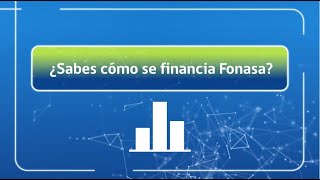 ¿Sabes cómo se financia Fonasa?